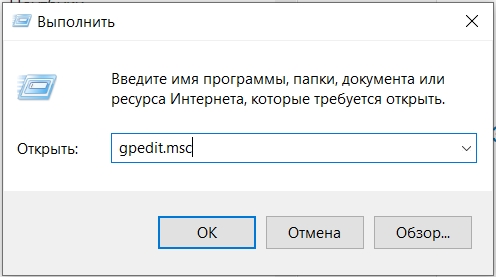 Выполнить

Введите имя программы, папки, документа или ресурса Интернета, которые требуется открыть.

Открыть: gpedit.msc

OK
Отмена
Обзор...